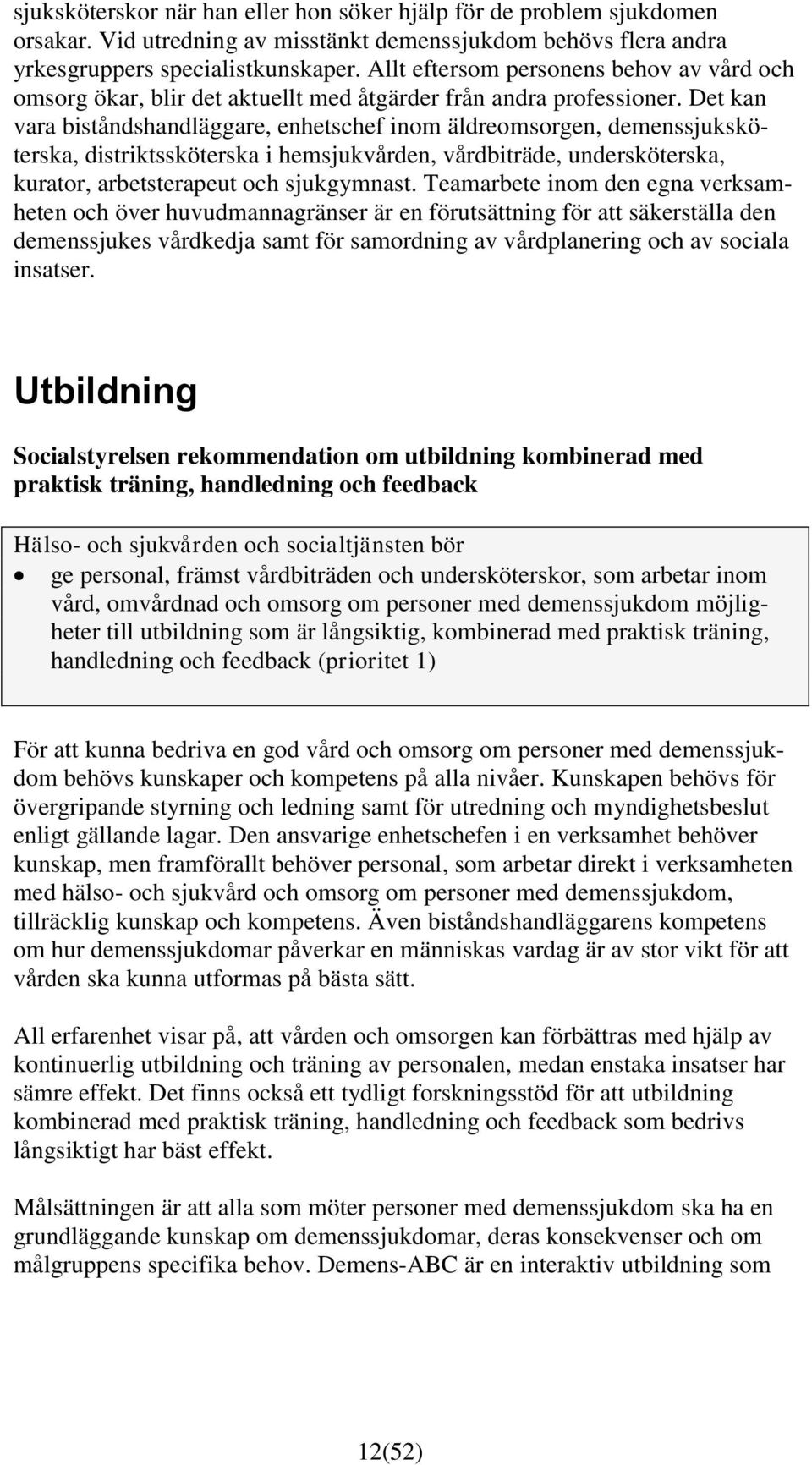 sjuksköterskor när han eller hon söker hjälp för de problem sjukdomen orsakar. Vid utredning av misstänkt demenssjukdom behövs flera andra yrkesgruppers specialistkunskaper. Allt eftersom personens behov av vård och omsorg ökar, blir det aktuellt med åtgärder från andra professioner. Det kan vara biståndshandläggare, enhetschef inom äldreomsorgen, demenssjuksköterska, distriktssköterska i hemsjukvården, vårdbiträde, undersköterska, kurator, arbetsterapeut och sjukgymnast. Teamarbete inom den egna verksamheten och över huvudmannagränser är en förutsättning för att säkerställa den demenssjukes vårdkedja samt för samordning av vårdplanering och av sociala insatser.

Utbildning

Socialstyrelsen rekommendation om utbildning kombinerad med praktisk träning, handledning och feedback

Hälso- och sjukvården och socialtjänsten bör
• ge personal, främst vårdbiträden och undersköterskor, som arbetar inom vård, omvårdnad och omsorg om personer med demenssjukdom möjligheter till utbildning som är långsiktig, kombinerad med praktisk träning, handledning och feedback (prioritet 1)

För att kunna bedriva en god vård och omsorg om personer med demenssjukdom behövs kunskaper och kompetens på alla nivåer. Kunskapen behövs för övergripande styrning och ledning samt för utredning och myndighetsbeslut enligt gällande lagar. Den ansvarige enhetschefen i en verksamhet behöver kunskap, men framförallt behöver personal, som arbetar direkt i verksamheten med hälso- och sjukvård och omsorg om personer med demenssjukdom, tillräcklig kunskap och kompetens. Även biståndshandläggarens kompetens om hur demenssjukdomar påverkar en människas vardag är av stor vikt för att vården ska kunna utformas på bästa sätt.

All erfarenhet visar på, att vården och omsorgen kan förbättras med hjälp av kontinuerlig utbildning och träning av personalen, medan enstaka insatser har sämre effekt. Det finns också ett tydligt forskningsstöd för att utbildning kombinerad med praktisk träning, handledning och feedback som bedrivs långsiktigt har bäst effekt.

Målsättningen är att alla som möter personer med demenssjukdom ska ha en grundläggande kunskap om demenssjukdomar, deras konsekvenser och om målgruppens specifika behov. Demens-ABC är en interaktiv utbildning som

12(52)